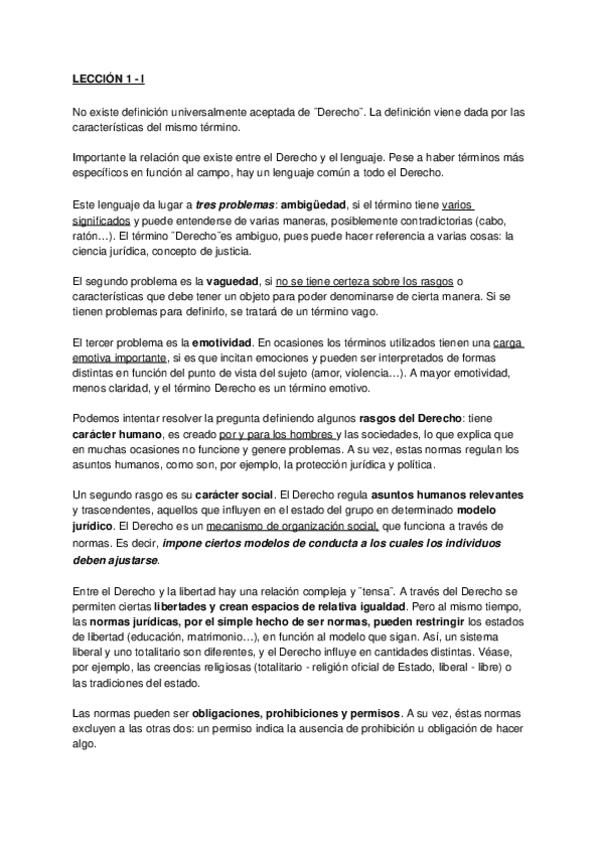 LECCIÓN 1 - I

No existe definición universalmente aceptada de ¨Derecho¨. La definición viene dada por las características del mismo término.

Importante la relación que existe entre el Derecho y el lenguaje. Pese a haber términos más específicos en función al campo, hay un lenguaje común a todo el Derecho.

Este lenguaje da lugar a tres problemas: ambigüedad, si el término tiene varios significados y puede entenderse de varias maneras, posiblemente contradictorias (cabo, ratón…). El término ¨Derecho¨es ambiguo, pues puede hacer referencia a varias cosas: la ciencia jurídica, concepto de justicia.

El segundo problema es la vaguedad, si no se tiene certeza sobre los rasgos o características que debe tener un objeto para poder denominarse de cierta manera. Si se tienen problemas para definirlo, se tratará de un término vago.

El tercer problema es la emotividad. En ocasiones los términos utilizados tienen una carga emotiva importante, si es que incitan emociones y pueden ser interpretados de formas distintas en función del punto de vista del sujeto (amor, violencia…). A mayor emotividad, menos claridad, y el término Derecho es un término emotivo.

Podemos intentar resolver la pregunta definiendo algunos rasgos del Derecho: tiene carácter humano, es creado por y para los hombres y las sociedades, lo que explica que en muchas ocasiones no funcione y genere problemas. A su vez, estas normas regulan los asuntos humanos, como son, por ejemplo, la protección jurídica y política.

Un segundo rasgo es su carácter social. El Derecho regula asuntos humanos relevantes y trascendentes, aquellos que influyen en el estado del grupo en determinado modelo jurídico. El Derecho es un mecanismo de organización social, que funciona a través de normas. Es decir, impone ciertos modelos de conducta a los cuales los individuos deben ajustarse.

Entre el Derecho y la libertad hay una relación compleja y ¨tensa¨. A través del Derecho se permiten ciertas libertades y crean espacios de relativa igualdad. Pero al mismo tiempo, las normas jurídicas, por el simple hecho de ser normas, pueden restringir los estados de libertad (educación, matrimonio…), en función al modelo que sigan. Así, un sistema liberal y uno totalitario son diferentes, y el Derecho influye en cantidades distintas. Véase, por ejemplo, las creencias religiosas (totalitario - religión oficial de Estado, liberal - libre) o las tradiciones del estado.

Las normas pueden ser obligaciones, prohibiciones y permisos. A su vez, éstas normas excluyen a las otras dos: un permiso indica la ausencia de prohibición u obligación de hacer algo.